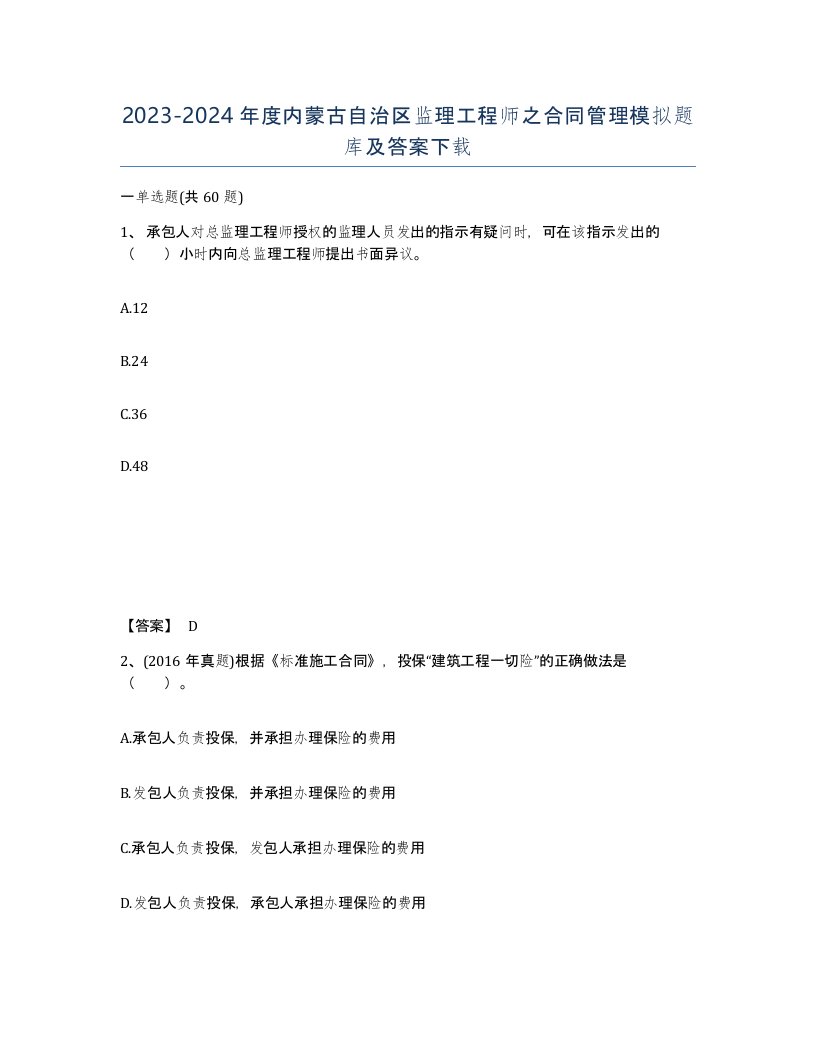 2023-2024年度内蒙古自治区监理工程师之合同管理模拟题库及答案下载

一单选题(共60题)

1、承包人对总监理工程师授权的监理人员发出的指示有疑问时，可在该指示发出的（　　）小时内向总监理工程师提出书面异议。

A.12

B.24

C.36

D.48

【答案】 D

2、(2016年真题)根据《标准施工合同》，投保“建筑工程一切险”的正确做法是（　　）。

A.承包人负责投保，并承担办理保险的费用

B.发包人负责投保，并承担办理保险的费用

C.承包人负责投保，发包人承担办理保险的费用

D.发包人负责投保，承包人承担办理保险的费用